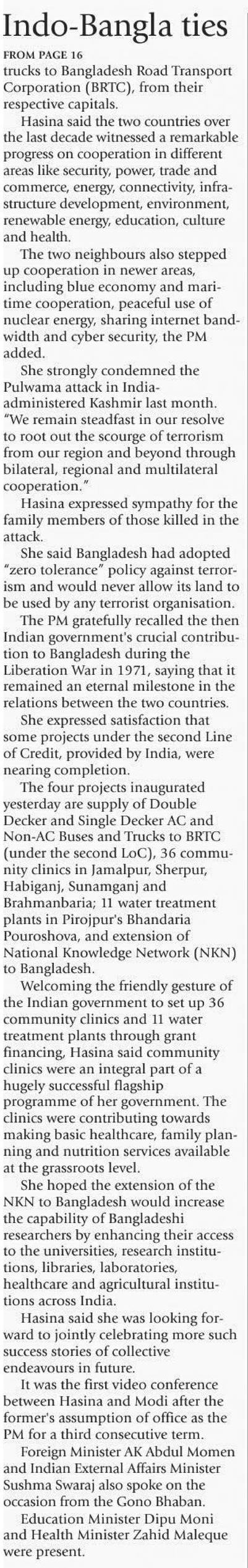 Indo-Bangla ties

FROM PAGE 16

trucks to Bangladesh Road Transport Corporation (BRTC), from their respective capitals.

Hasina said the two countries over the last decade witnessed a remarkable progress on cooperation in different areas like security, power, trade and commerce, energy, connectivity, infrastructure development, environment, renewable energy, education, culture and health.

The two neighbours also stepped up cooperation in newer areas, including blue economy and maritime cooperation, peaceful use of nuclear energy, sharing internet bandwidth and cyber security, the PM added.

She strongly condemned the Pulwama attack in India-administered Kashmir last month. "We remain steadfast in our resolve to root out the scourge of terrorism from our region and beyond through bilateral, regional and multilateral cooperation."

Hasina expressed sympathy for the family members of those killed in the attack.

She said Bangladesh had adopted "zero tolerance" policy against terrorism and would never allow its land to be used by any terrorist organisation.

The PM gratefully recalled the then Indian government's crucial contribution to Bangladesh during the Liberation War in 1971, saying that it remained an eternal milestone in the relations between the two countries.

She expressed satisfaction that some projects under the second Line of Credit, provided by India, were nearing completion.

The four projects inaugurated yesterday are supply of Double Decker and Single Decker AC and Non-AC Buses and Trucks to BRTC (under the second LoC), 36 community clinics in Jamalpur, Sherpur, Habiganj, Sunamganj and Brahmanbaria; 11 water treatment plants in Pirojpur's Bhandaria Pouroshova, and extension of National Knowledge Network (NKN) to Bangladesh.

Welcoming the friendly gesture of the Indian government to set up 36 community clinics and 11 water treatment plants through grant financing, Hasina said community clinics were an integral part of a hugely successful flagship programme of her government. The clinics were contributing towards making basic healthcare, family planning and nutrition services available at the grassroots level.

She hoped the extension of the NKN to Bangladesh would increase the capability of Bangladeshi researchers by enhancing their access to the universities, research institutions, libraries, laboratories, healthcare and agricultural institutions across India.

Hasina said she was looking forward to jointly celebrating more such success stories of collective endeavours in future.

It was the first video conference between Hasina and Modi after the former's assumption of office as the PM for a third consecutive term.

Foreign Minister AK Abdul Momen and Indian External Affairs Minister Sushma Swaraj also spoke on the occasion from the Gono Bhaban.

Education Minister Dipu Moni and Health Minister Zahid Maleque were present.